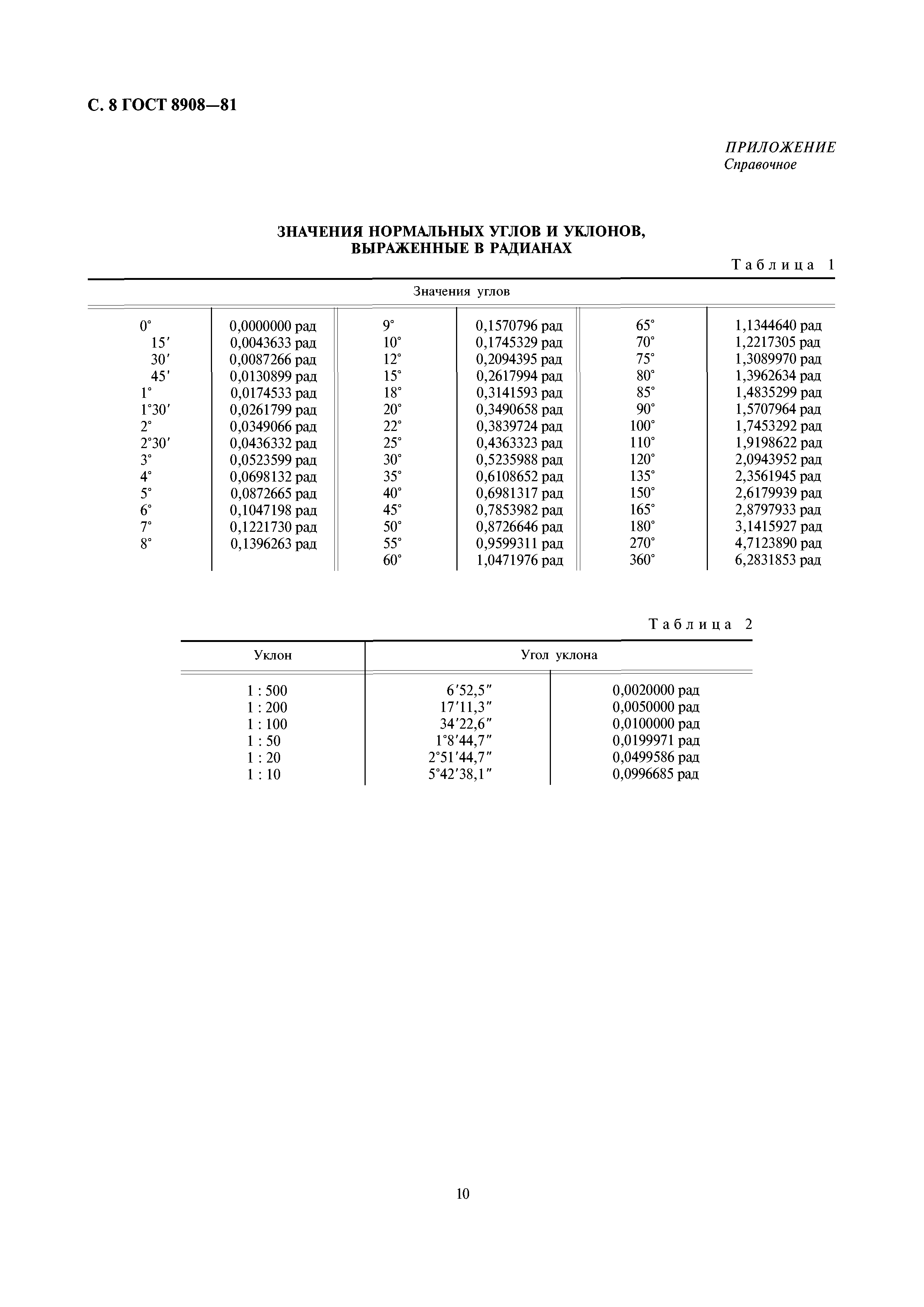 С. 8 ГОСТ 8908—81

ПРИЛОЖЕНИЕ
Справочное

ЗНАЧЕНИЯ НОРМАЛЬНЫХ УГЛОВ И УКЛОНОВ, ВЫРАЖЕННЫЕ В РАДИАНАХ

Таблица 1

| Значения углов | | | | | |
|---|---|---|---|---|---|
| 0° | 0,0000000 рад | 9° | 0,1570796 рад | 65° | 1,1344640 рад |
| 15′ | 0,0043633 рад | 10° | 0,1745329 рад | 70° | 1,2217305 рад |
| 30′ | 0,0087266 рад | 12° | 0,2094395 рад | 75° | 1,3089970 рад |
| 45′ | 0,0130899 рад | 15° | 0,2617994 рад | 80° | 1,3962634 рад |
| 1° | 0,0174533 рад | 18° | 0,3141593 рад | 85° | 1,4835299 рад |
| 1°30′ | 0,0261799 рад | 20° | 0,3490658 рад | 90° | 1,5707964 рад |
| 2° | 0,0349066 рад | 22° | 0,3839724 рад | 100° | 1,7453292 рад |
| 2°30′ | 0,0436332 рад | 25° | 0,4363323 рад | 110° | 1,9198622 рад |
| 3° | 0,0523599 рад | 30° | 0,5235988 рад | 120° | 2,0943952 рад |
| 4° | 0,0698132 рад | 35° | 0,6108652 рад | 135° | 2,3561945 рад |
| 5° | 0,0872665 рад | 40° | 0,6981317 рад | 150° | 2,6179939 рад |
| 6° | 0,1047198 рад | 45° | 0,7853982 рад | 165° | 2,8797933 рад |
| 7° | 0,1221730 рад | 50° | 0,8726646 рад | 180° | 3,1415927 рад |
| 8° | 0,1396263 рад | 55° | 0,9599311 рад | 270° | 4,7123890 рад |
| | | 60° | 1,0471976 рад | 360° | 6,2831853 рад |

Таблица 2

| Уклон | Угол уклона | |
|---|---|---|
| 1 : 500 | 6′52,5″ | 0,0020000 рад |
| 1 : 200 | 17′11,3″ | 0,0050000 рад |
| 1 : 100 | 34′22,6″ | 0,0100000 рад |
| 1 : 50 | 1°8′44,7″ | 0,0199971 рад |
| 1 : 20 | 2°51′44,7″ | 0,0499586 рад |
| 1 : 10 | 5°42′38,1″ | 0,0996685 рад |

10